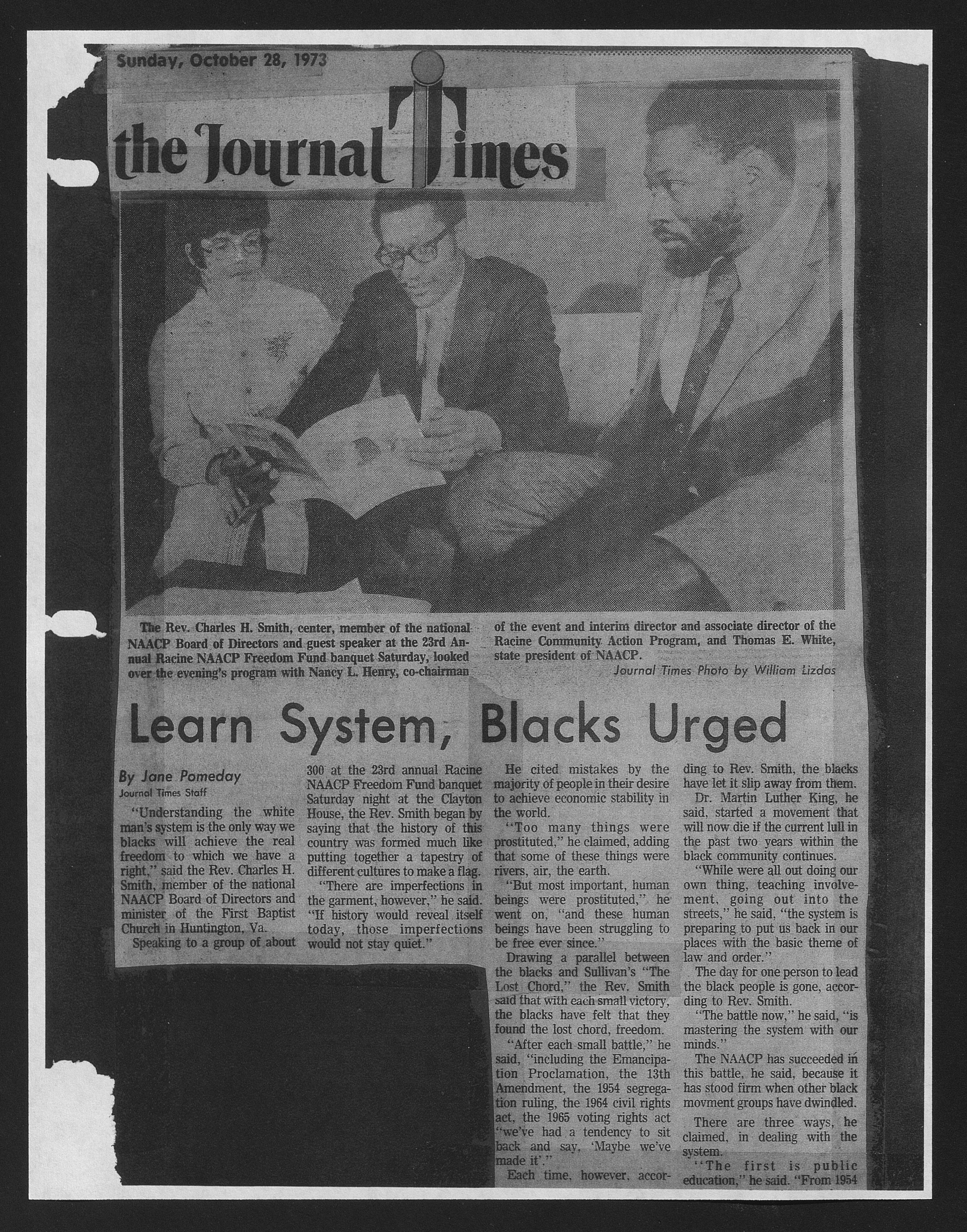 Sunday, October 28, 1973

the Journal Times

The Rev. Charles H. Smith, center, member of the national NAACP Board of Directors and guest speaker at the 23rd Annual Racine NAACP Freedom Fund banquet Saturday, looked over the evening's program with Nancy L. Henry, co-chairman of the event and interim director and associate director of the Racine Community Action Program, and Thomas E. White, state president of NAACP.

Journal Times Photo by William Lizdas

Learn System, Blacks Urged

By Jane Pomeday
Journal Times Staff

"Understanding the white man's system is the only way we blacks will achieve the real freedom to which we have a right," said the Rev. Charles H. Smith, member of the national NAACP Board of Directors and minister of the First Baptist Church in Huntington, Va.

Speaking to a group of about 300 at the 23rd annual Racine NAACP Freedom Fund banquet Saturday night at the Clayton House, the Rev. Smith began by saying that the history of this country was formed much like putting together a tapestry of different cultures to make a flag.

"There are imperfections in the garment, however," he said. "If history would reveal itself today, those imperfections would not stay quiet."

He cited mistakes by the majority of people in their desire to achieve economic stability in the world.

"Too many things were prostituted," he claimed, adding that some of these things were rivers, air, the earth.

"But most important, human beings were prostituted," he went on, "and these human beings have been struggling to be free ever since."

Drawing a parallel between the blacks and Sullivan's "The Lost Chord," the Rev. Smith said that with each small victory, the blacks have felt that they found the lost chord, freedom.

"After each small battle," he said, "including the Emancipation Proclamation, the 13th Amendment, the 1954 segregation ruling, the 1964 civil rights act, the 1965 voting rights act "we've had a tendency to sit back and say, 'Maybe we've made it'."

Each time, however, according to Rev. Smith, the blacks have let it slip away from them.

Dr. Martin Luther King, he said, started a movement that will now die if the current lull in the past two years within the black community continues.

"While were all out doing our own thing, teaching involvement, going out into the streets," he said, "the system is preparing to put us back in our places with the basic theme of law and order."

The day for one person to lead the black people is gone, according to Rev. Smith.

"The battle now," he said, "is mastering the system with our minds."

The NAACP has succeeded in this battle, he said, because it has stood firm when other black movment groups have dwindled.

There are three ways, he claimed, in dealing with the system.

"The first is public education," he said. "From 1954